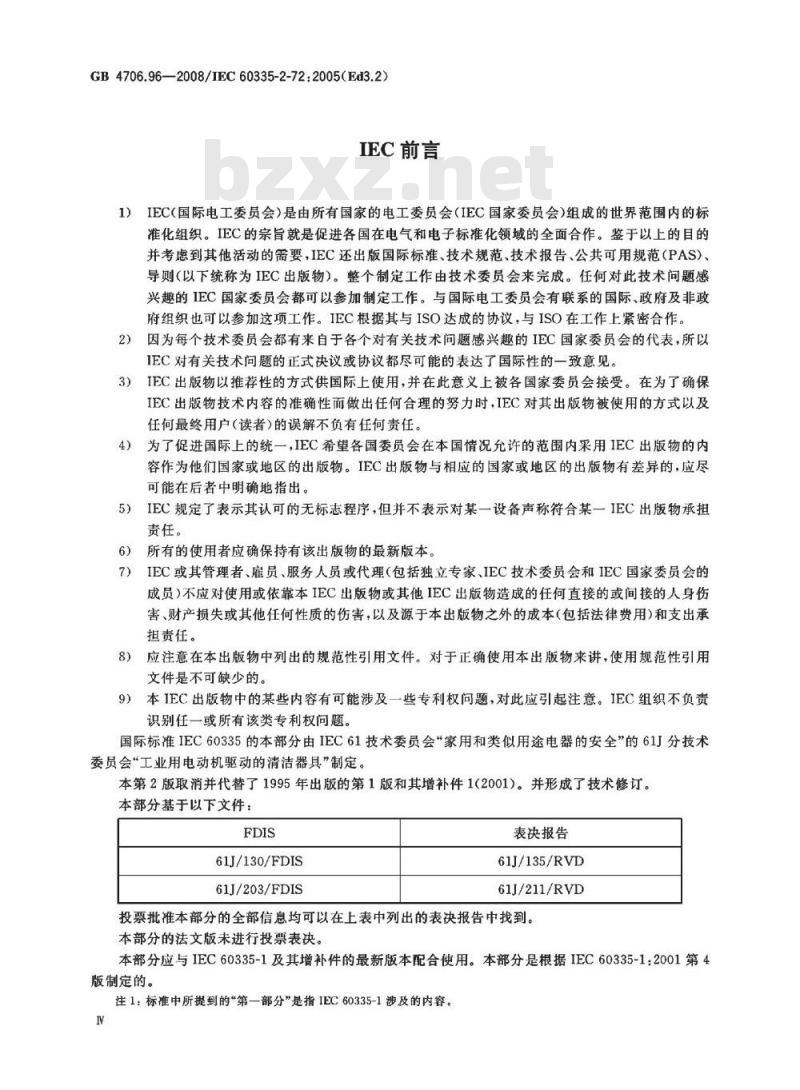 GB 4706.96—2008/IEC 60335-2-72:2005(Ed3.2)

IEC 前言

bzxz.net

1) IEC(国际电工委员会)是由所有国家的电工委员会(IEC 国家委员会)组成的世界范围内的标准化组织。IEC 的宗旨就是促进各国在电气和电子标准化领域的全面合作。鉴于以上的目的并考虑到其他活动的需要，IEC 还出版国际标准、技术规范、技术报告、公共可用规范(PAS)、导则(以下统称为 IEC 出版物)。整个制定工作由技术委员会来完成。任何对此技术问题感兴趣的 IEC 国家委员会都可以参加制定工作。与国际电工委员会有联系的国际、政府及非政府组织也可以参加这项工作。IEC 根据其与 ISO 达成的协议，与 ISO 在工作上紧密合作。

2) 因为每个技术委员会都有来自于各个对有关技术问题感兴趣的 IEC 国家委员会的代表，所以 IEC 对有关技术问题的正式决议或协议都尽可能的表达了国际性的一致意见。

3) IEC 出版物以推荐性的方式供国际上使用，并在此意义上被各国家委员会接受。在为了确保 IEC 出版物技术内容的准确性而做出任何合理的努力时，IEC 对其出版物被使用的方式以及任何最终用户(读者)的误解不负有任何责任。

4) 为了促进国际上的统一，IEC 希望各国委员会在本国情况允许的范围内采用 IEC 出版物的内容作为他们国家或地区的出版物。IEC 出版物与相应的国家或地区的出版物有差异的，应尽可能在后者中明确地指出。

5) IEC 规定了表示其认可的无标志程序，但并不表示对某一设备声称符合某一 IEC 出版物承担责任。

6) 所有的使用者应确保持有该出版物的最新版本。

7) IEC 或其管理者、雇员、服务人员或代理(包括独立专家、IEC 技术委员会和 IEC 国家委员会的成员)不应对使用或依靠本 IEC 出版物或其他 IEC 出版物造成的任何直接的或间接的人身伤害、财产损失或其他任何性质的伤害，以及源于本出版物之外的成本(包括法律费用)和支出承担责任。

8) 应注意在本出版物中列出的规范性引用文件。对于正确使用本出版物来讲，使用规范性引用文件是不可缺少的。

9) 本 IEC 出版物中的某些内容有可能涉及一些专利权问题，对此应引起注意。IEC 组织不负责识别任一或所有该类专利权问题。

国际标准 IEC 60335 的本部分由 IEC 61 技术委员会“家用和类似用途电器的安全”的 61J 分技术委员会“工业用电动机驱动的清洁器具”制定。

本第 2 版取消并代替了 1995 年出版的第 1 版和其增补件 1(2001)。并形成了技术修订。

本部分基于以下文件：

| FDIS | 表决报告 |
|---|---|
| 61J/130/FDIS | 61J/135/RVD |
| 61J/203/FDIS | 61J/211/RVD |

投票批准本部分的全部信息均可以在上表中列出的表决报告中找到。

本部分的法文版未进行投票表决。

本部分应与 IEC 60335-1 及其增补件的最新版本配合使用。本部分是根据 IEC 60335-1:2001 第 4 版制定的。

注 1：标准中所提到的“第一部分”是指 IEC 60335-1 涉及的内容。

Ⅳ